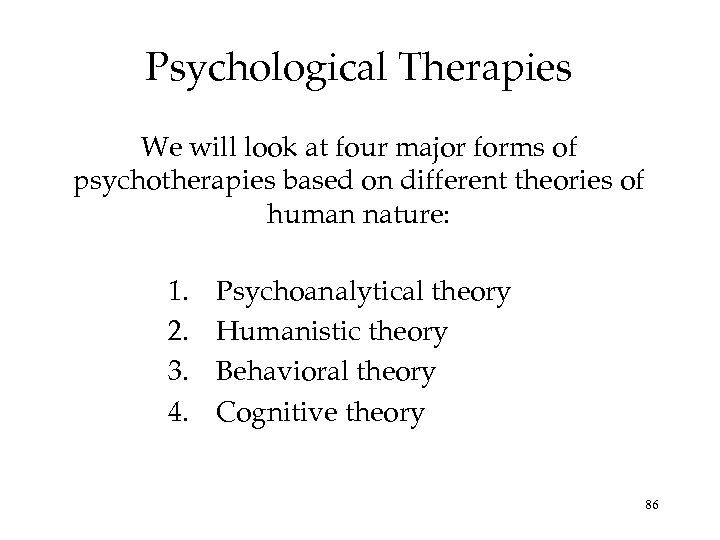 Psychological Therapies

We will look at four major forms of psychotherapies based on different theories of human nature:

1. Psychoanalytical theory
2. Humanistic theory
3. Behavioral theory
4. Cognitive theory

86